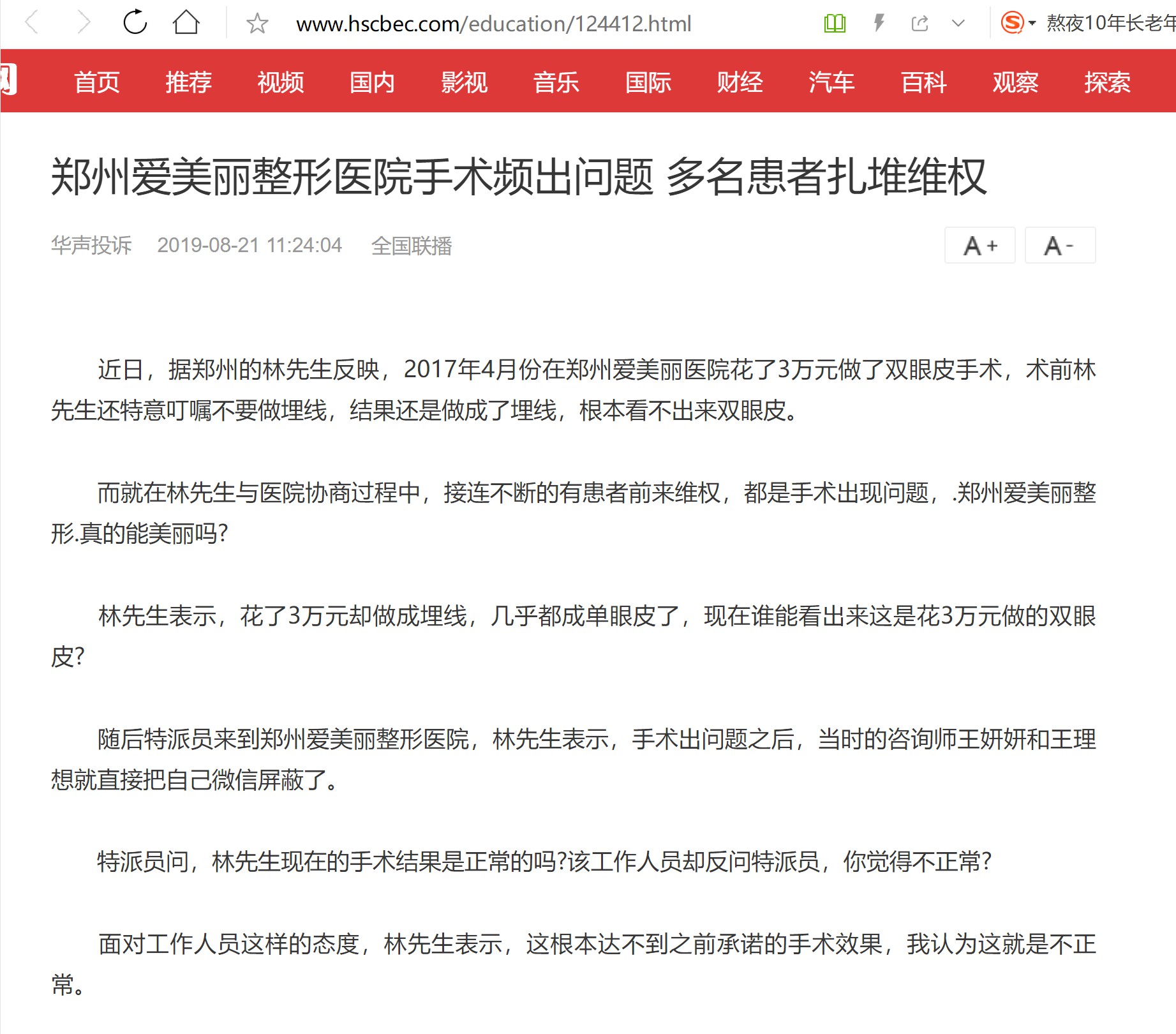 www.hscbec.com/education/124412.html

熬夜10年长老年

首页 推荐 视频 国内 影视 音乐 国际 财经 汽车 百科 观察 探索

郑州爱美丽整形医院手术频出问题 多名患者扎堆维权

华声投诉 2019-08-21 11:24:04 全国联播

A+ A-

近日，据郑州的林先生反映，2017年4月份在郑州爱美丽医院花了3万元做了双眼皮手术，术前林先生还特意叮嘱不要做埋线，结果还是做成了埋线，根本看不出来双眼皮。

而就在林先生与医院协商过程中，接连不断的有患者前来维权，都是手术出现问题，.郑州爱美丽整形.真的能美丽吗?

林先生表示，花了3万元却做成埋线，几乎都成单眼皮了，现在谁能看出来这是花3万元做的双眼皮?

随后特派员来到郑州爱美丽整形医院，林先生表示，手术出问题之后，当时的咨询师王妍妍和王理想就直接把自己微信屏蔽了。

特派员问，林先生现在的手术结果是正常的吗?该工作人员却反问特派员，你觉得不正常?

面对工作人员这样的态度，林先生表示，这根本达不到之前承诺的手术效果，我认为这就是不正常。